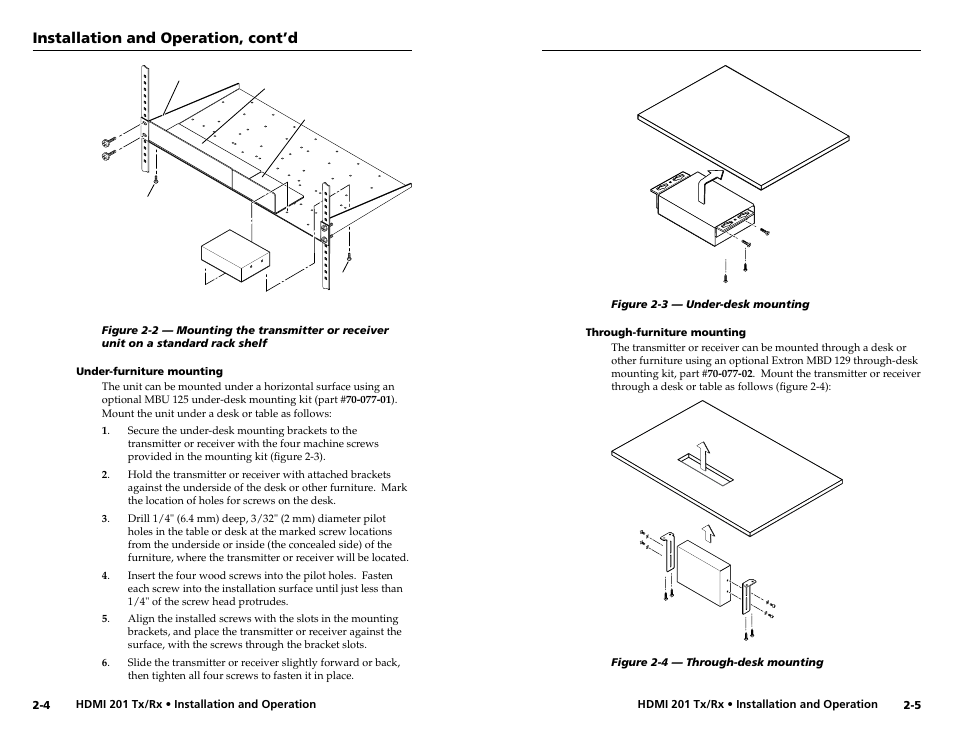 Installation and Operation, cont'd

Figure 2-2 — Mounting the transmitter or receiver unit on a standard rack shelf

Under-furniture mounting

The unit can be mounted under a horizontal surface using an optional MBU 125 under-desk mounting kit (part #70-077-01). Mount the unit under a desk or table as follows:

1. Secure the under-desk mounting brackets to the transmitter or receiver with the four machine screws provided in the mounting kit (figure 2-3).

2. Hold the transmitter or receiver with attached brackets against the underside of the desk or other furniture. Mark the location of holes for screws on the desk.

3. Drill 1/4" (6.4 mm) deep, 3/32" (2 mm) diameter pilot holes in the table or desk at the marked screw locations from the underside or inside (the concealed side) of the furniture, where the transmitter or receiver will be located.

4. Insert the four wood screws into the pilot holes. Fasten each screw into the installation surface until just less than 1/4" of the screw head protrudes.

5. Align the installed screws with the slots in the mounting brackets, and place the transmitter or receiver against the surface, with the screws through the bracket slots.

6. Slide the transmitter or receiver slightly forward or back, then tighten all four screws to fasten it in place.

2-4 HDMI 201 Tx/Rx • Installation and Operation

Figure 2-3 — Under-desk mounting

Through-furniture mounting

The transmitter or receiver can be mounted through a desk or other furniture using an optional Extron MBD 129 through-desk mounting kit, part #70-077-02. Mount the transmitter or receiver through a desk or table as follows (figure 2-4):

Figure 2-4 — Through-desk mounting

HDMI 201 Tx/Rx • Installation and Operation 2-5